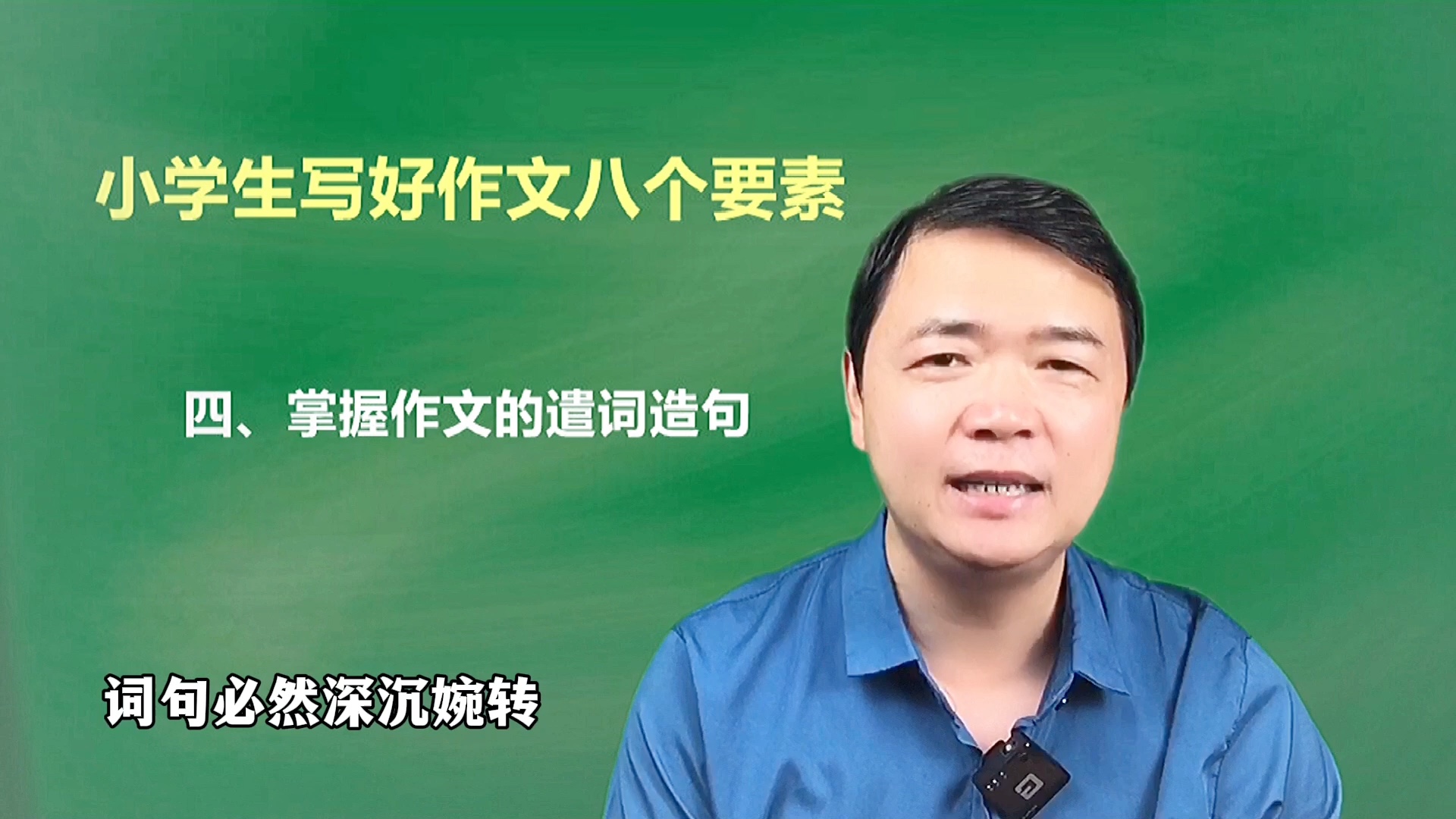 小学生写好作文八个要素

四、掌握作文的遣词造句

词句必然深沉婉转